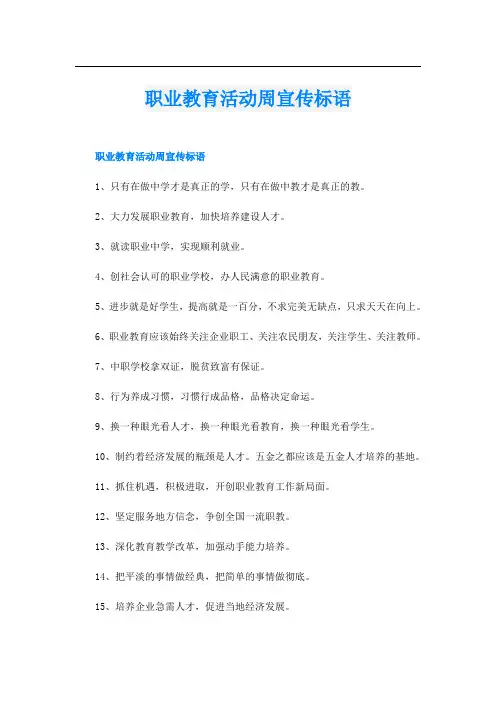 职业教育活动周宣传标语

职业教育活动周宣传标语

1、只有在做中学才是真正的学，只有在做中教才是真正的教。

2、大力发展职业教育，加快培养建设人才。

3、就读职业中学，实现顺利就业。

4、创社会认可的职业学校，办人民满意的职业教育。

5、进步就是好学生，提高就是一百分，不求完美无缺点，只求天天在向上。

6、职业教育应该始终关注企业职工、关注农民朋友，关注学生、关注教师。

7、中职学校拿双证，脱贫致富有保证。

8、行为养成习惯，习惯行成品格，品格决定命运。

9、换一种眼光看人才，换一种眼光看教育，换一种眼光看学生。

10、制约着经济发展的瓶颈是人才。五金之都应该是五金人才培养的基地。

11、抓住机遇，积极进取，开创职业教育工作新局面。

12、坚定服务地方信念，争创全国一流职教。

13、深化教育教学改革，加强动手能力培养。

14、把平淡的事情做经典，把简单的事情做彻底。

15、培养企业急需人才，促进当地经济发展。